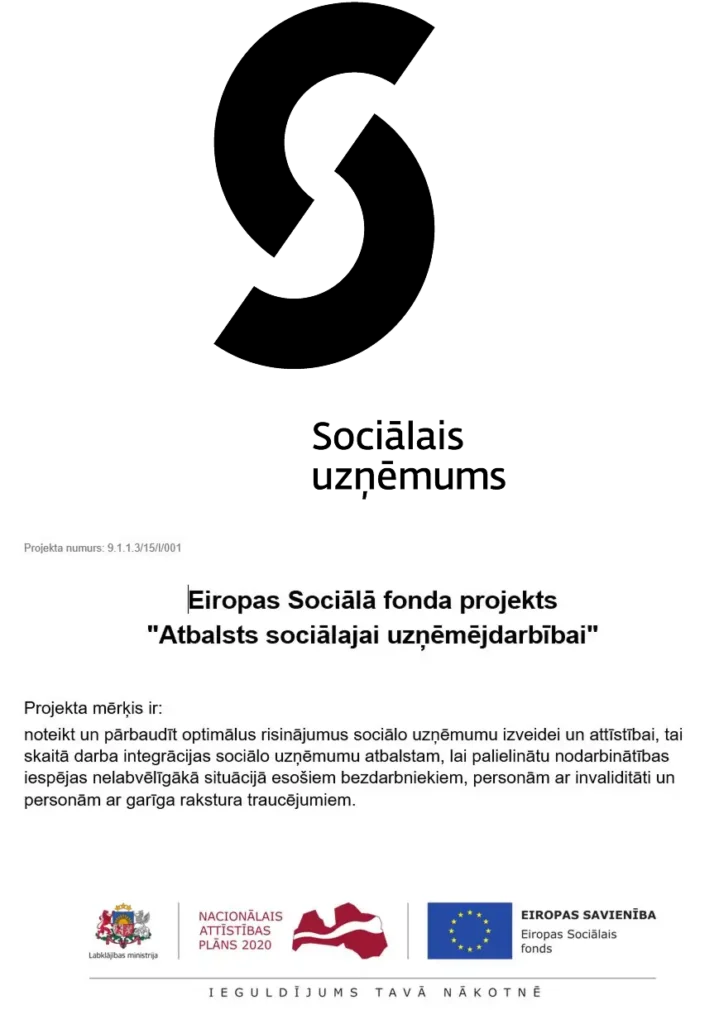 Sociālais
uzņēmums

Projekta numurs: 9.1.1.3/15/I/001

Eiropas Sociālā fonda projekts
"Atbalsts sociālajai uzņēmējdarbībai"

Projekta mērķis ir:
noteikt un pārbaudīt optimālus risinājumus sociālo uzņēmumu izveidei un attīstībai, tai skaitā darba integrācijas sociālo uzņēmumu atbalstam, lai palielinātu nodarbinātības iespējas nelabvēlīgākā situācijā esošiem bezdarbniekiem, personām ar invaliditāti un personām ar garīga rakstura traucējumiem.

Labklājības ministrija

NACIONĀLAIS
ATTĪSTĪBAS
PLĀNS 2020

EIROPAS SAVIENĪBA
Eiropas Sociālais
fonds

IEGULDĪJUMS TAVĀ NĀKOTNĒ